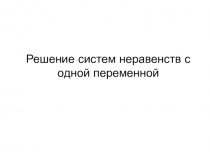 Решение систем неравенств с одной переменной